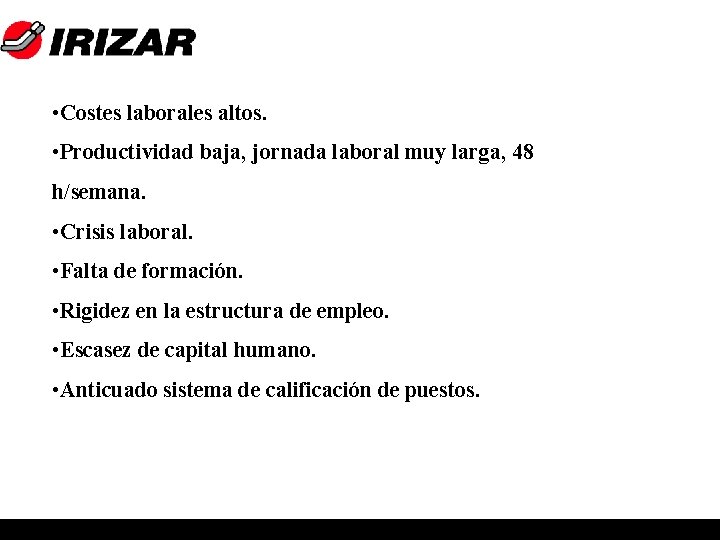 IRIZAR

• Costes laborales altos.

• Productividad baja, jornada laboral muy larga, 48 h/semana.

• Crisis laboral.

• Falta de formación.

• Rigidez en la estructura de empleo.

• Escasez de capital humano.

• Anticuado sistema de calificación de puestos.